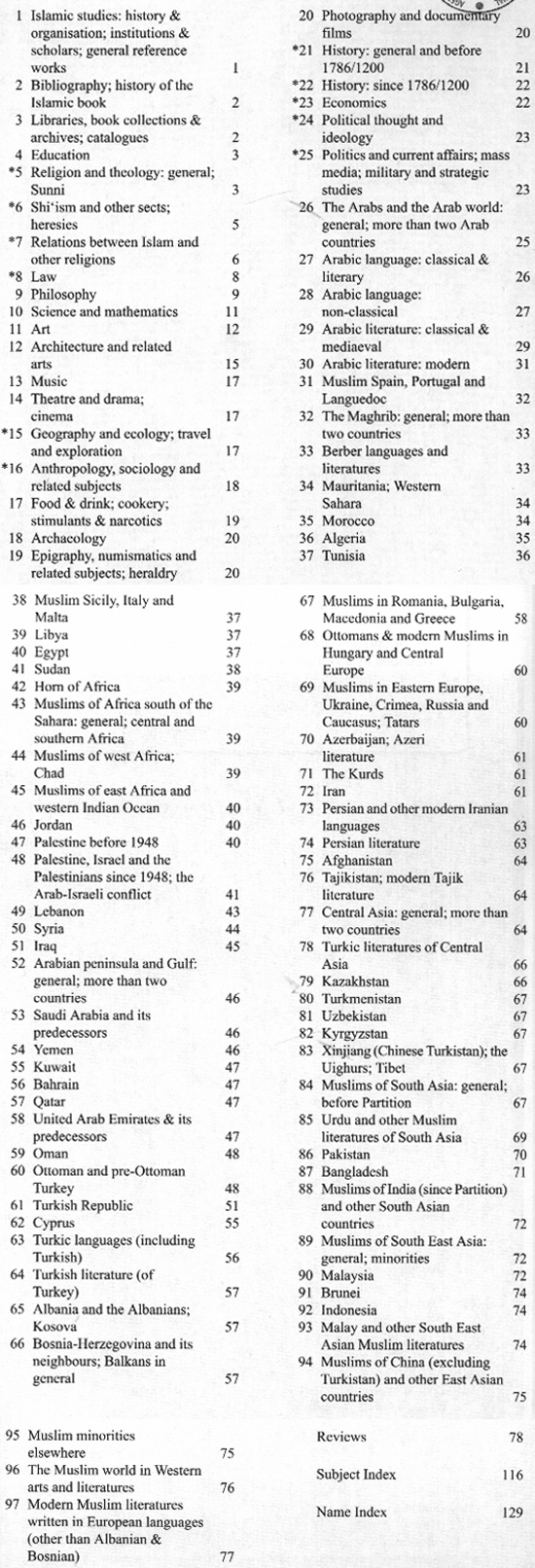 1 Islamic studies: history & organisation; institutions & scholars; general reference works 1
2 Bibliography; history of the Islamic book 2
3 Libraries, book collections & archives; catalogues 2
4 Education 3
*5 Religion and theology: general; Sunni 3
*6 Shi'ism and other sects; heresies 5
*7 Relations between Islam and other religions 6
*8 Law 8
9 Philosophy 9
10 Science and mathematics 11
11 Art 12
12 Architecture and related arts 15
13 Music 17
14 Theatre and drama; cinema 17
*15 Geography and ecology; travel and exploration 17
*16 Anthropology, sociology and related subjects 18
17 Food & drink; cookery; stimulants & narcotics 19
18 Archaeology 20
19 Epigraphy, numismatics and related subjects; heraldry 20

20 Photography and documentary films 20
*21 History: general and before 1786/1200 21
*22 History: since 1786/1200 22
*23 Economics 22
*24 Political thought and ideology 23
*25 Politics and current affairs; mass media; military and strategic studies 23
26 The Arabs and the Arab world: general; more than two Arab countries 25
27 Arabic language: classical & literary 26
28 Arabic language: non-classical 27
29 Arabic literature: classical & mediaeval 29
30 Arabic literature: modern 31
31 Muslim Spain, Portugal and Languedoc 32
32 The Maghrib: general; more than two countries 33
33 Berber languages and literatures 33
34 Mauritania; Western Sahara 34
35 Morocco 34
36 Algeria 35
37 Tunisia 36

38 Muslim Sicily, Italy and Malta 37
39 Libya 37
40 Egypt 37
41 Sudan 38
42 Horn of Africa 39
43 Muslims of Africa south of the Sahara: general; central and southern Africa 39
44 Muslims of west Africa; Chad 39
45 Muslims of east Africa and western Indian Ocean 40
46 Jordan 40
47 Palestine before 1948 40
48 Palestine, Israel and the Palestinians since 1948; the Arab-Israeli conflict 41
49 Lebanon 43
50 Syria 44
51 Iraq 45
52 Arabian peninsula and Gulf: general; more than two countries 46
53 Saudi Arabia and its predecessors 46
54 Yemen 46
55 Kuwait 47
56 Bahrain 47
57 Qatar 47
58 United Arab Emirates & its predecessors 47
59 Oman 48
60 Ottoman and pre-Ottoman Turkey 48
61 Turkish Republic 51
62 Cyprus 55
63 Turkic languages (including Turkish) 56
64 Turkish literature (of Turkey) 57
65 Albania and the Albanians; Kosova 57
66 Bosnia-Herzegovina and its neighbours; Balkans in general 57

67 Muslims in Romania, Bulgaria, Macedonia and Greece 58
68 Ottomans & modern Muslims in Hungary and Central Europe 60
69 Muslims in Eastern Europe, Ukraine, Crimea, Russia and Caucasus; Tatars 60
70 Azerbaijan; Azeri literature 61
71 The Kurds 61
72 Iran 61
73 Persian and other modern Iranian languages 63
74 Persian literature 63
75 Afghanistan 64
76 Tajikistan; modern Tajik literature 64
77 Central Asia: general; more than two countries 64
78 Turkic literatures of Central Asia 66
79 Kazakhstan 66
80 Turkmenistan 67
81 Uzbekistan 67
82 Kyrgyzstan 67
83 Xinjiang (Chinese Turkistan); the Uighurs; Tibet 67
84 Muslims of South Asia: general; before Partition 67
85 Urdu and other Muslim literatures of South Asia 69
86 Pakistan 70
87 Bangladesh 71
88 Muslims of India (since Partition) and other South Asian countries 72
89 Muslims of South East Asia: general; minorities 72
90 Malaysia 72
91 Brunei 74
92 Indonesia 74
93 Malay and other South East Asian Muslim literatures 74
94 Muslims of China (excluding Turkistan) and other East Asian countries 75

95 Muslim minorities elsewhere 75
96 The Muslim world in Western arts and literatures 76
97 Modern Muslim literatures written in European languages (other than Albanian & Bosnian) 77

Reviews 78
Subject Index 116
Name Index 129